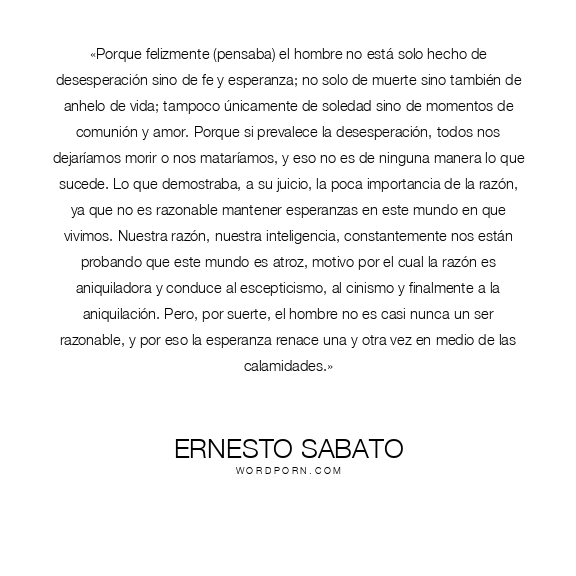 «Porque felizmente (pensaba) el hombre no está solo hecho de desesperación sino de fe y esperanza; no solo de muerte sino también de anhelo de vida; tampoco únicamente de soledad sino de momentos de comunión y amor. Porque si prevalece la desesperación, todos nos dejaríamos morir o nos mataríamos, y eso no es de ninguna manera lo que sucede. Lo que demostraba, a su juicio, la poca importancia de la razón, ya que no es razonable mantener esperanzas en este mundo en que vivimos. Nuestra razón, nuestra inteligencia, constantemente nos están probando que este mundo es atroz, motivo por el cual la razón es aniquiladora y conduce al escepticismo, al cinismo y finalmente a la aniquilación. Pero, por suerte, el hombre no es casi nunca un ser razonable, y por eso la esperanza renace una y otra vez en medio de las calamidades.»

ERNESTO SABATO
WORDPORN.COM